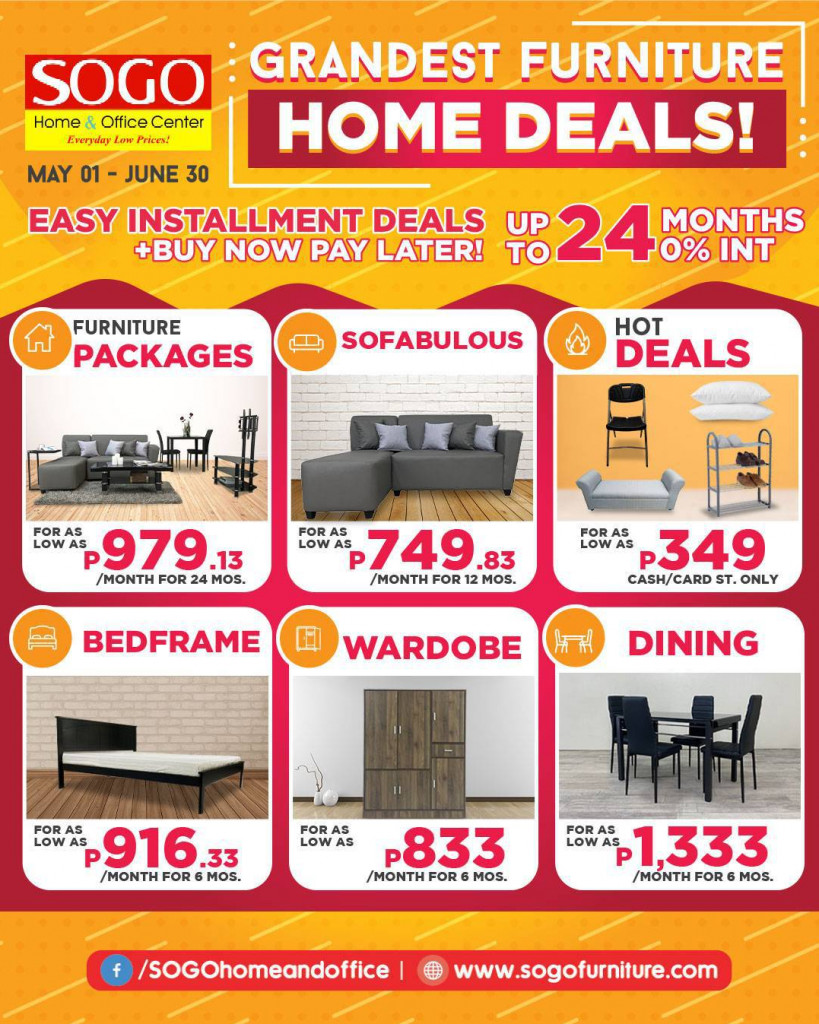 SOGO
Home & Office Center
Everyday Low Prices!

MAY 01 - JUNE 30

GRANDEST FURNITURE
HOME DEALS!

EASY INSTALLMENT DEALS
+BUY NOW PAY LATER!

UP TO 24 MONTHS 0% INT

FURNITURE PACKAGES
FOR AS LOW AS P979.13 /MONTH FOR 24 MOS.

SOFABULOUS
FOR AS LOW AS P749.83 /MONTH FOR 12 MOS.

HOT DEALS
FOR AS LOW AS P349 CASH/CARD ST. ONLY

BEDFRAME
FOR AS LOW AS P916.33 /MONTH FOR 6 MOS.

WARDOBE
FOR AS LOW AS P833 /MONTH FOR 6 MOS.

DINING
FOR AS LOW AS P1,333 /MONTH FOR 6 MOS.

/SOGOhomeandoffice | www.sogofurniture.com